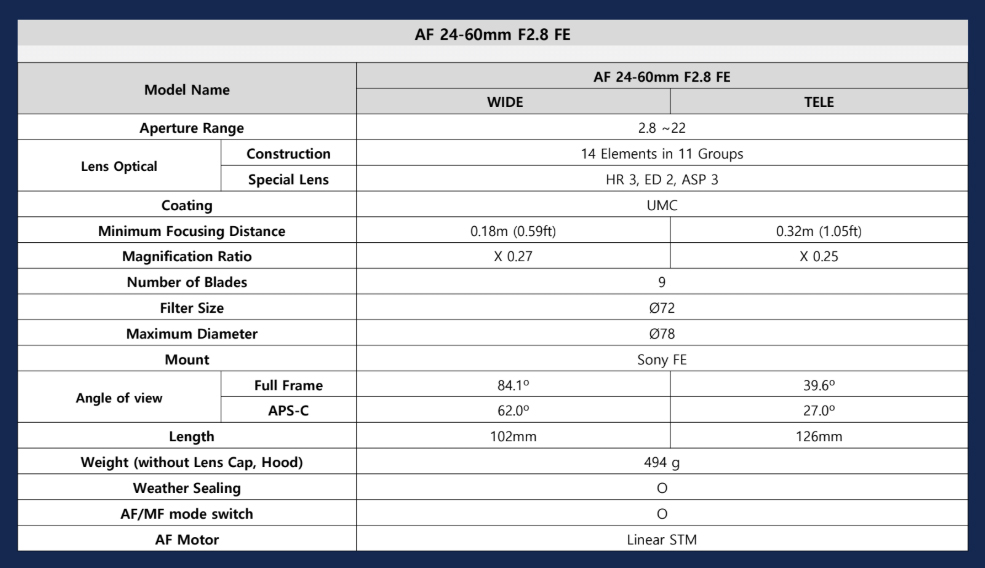 AF 24-60mm F2.8 FE

| Model Name | | AF 24-60mm F2.8 FE | |
|---|---|---|---|
| | | WIDE | TELE |
| Aperture Range | | 2.8 ~22 | |
| Lens Optical | Construction | 14 Elements in 11 Groups | |
| | Special Lens | HR 3, ED 2, ASP 3 | |
| Coating | | UMC | |
| Minimum Focusing Distance | | 0.18m (0.59ft) | 0.32m (1.05ft) |
| Magnification Ratio | | X 0.27 | X 0.25 |
| Number of Blades | | 9 | |
| Filter Size | | Ø72 | |
| Maximum Diameter | | Ø78 | |
| Mount | | Sony FE | |
| Angle of view | Full Frame | 84.1º | 39.6º |
| | APS-C | 62.0º | 27.0º |
| Length | | 102mm | 126mm |
| Weight (without Lens Cap, Hood) | | 494 g | |
| Weather Sealing | | O | |
| AF/MF mode switch | | O | |
| AF Motor | | Linear STM | |